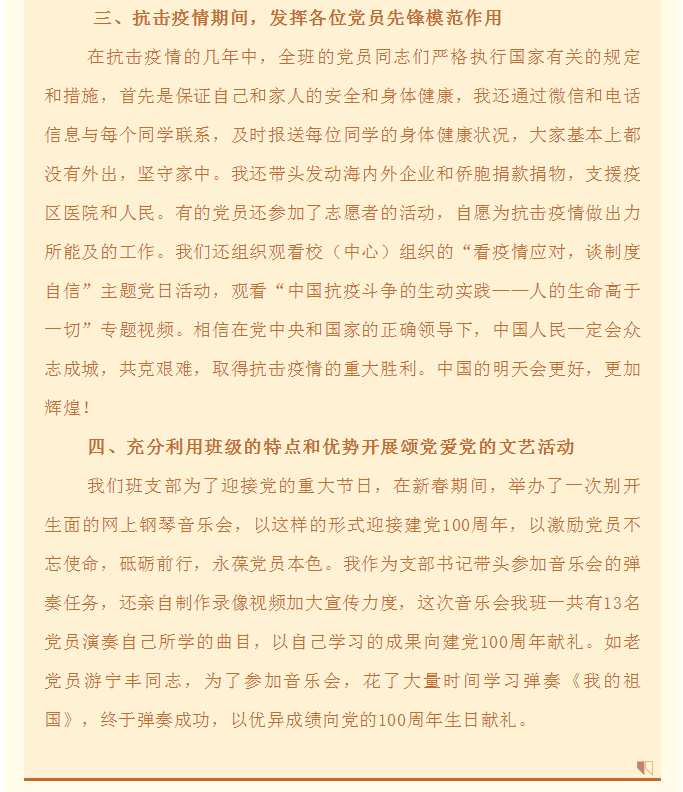 三、抗击疫情期间，发挥各位党员先锋模范作用

在抗击疫情的几年中，全班的党员同志们严格执行国家有关的规定和措施，首先是保证自己和家人的安全和身体健康，我还通过微信和电话信息与每个同学联系，及时报送每位同学的身体健康状况，大家基本上都没有外出，坚守家中。我还带头发动海内外企业和侨胞捐款捐物，支援疫区医院和人民。有的党员还参加了志愿者的活动，自愿为抗击疫情做出力所能及的工作。我们还组织观看校（中心）组织的“看疫情应对，谈制度自信”主题党日活动，观看“中国抗疫斗争的生动实践——人的生命高于一切”专题视频。相信在党中央和国家的正确领导下，中国人民一定会众志成城，共克艰难，取得抗击疫情的重大胜利。中国的明天会更好，更加辉煌！

四、充分利用班级的特点和优势开展颂党爱党的文艺活动

我们班支部为了迎接党的重大节日，在新春期间，举办了一次别开生面的网上钢琴音乐会，以这样的形式迎接建党100周年，以激励党员不忘使命，砥砺前行，永葆党员本色。我作为支部书记带头参加音乐会的弹奏任务，还亲自制作录像视频加大宣传力度，这次音乐会我班一共有13名党员演奏自己所学的曲目，以自己学习的成果向建党100周年献礼。如老党员游宁丰同志，为了参加音乐会，花了大量时间学习弹奏《我的祖国》，终于弹奏成功，以优异成绩向党的100周年生日献礼。